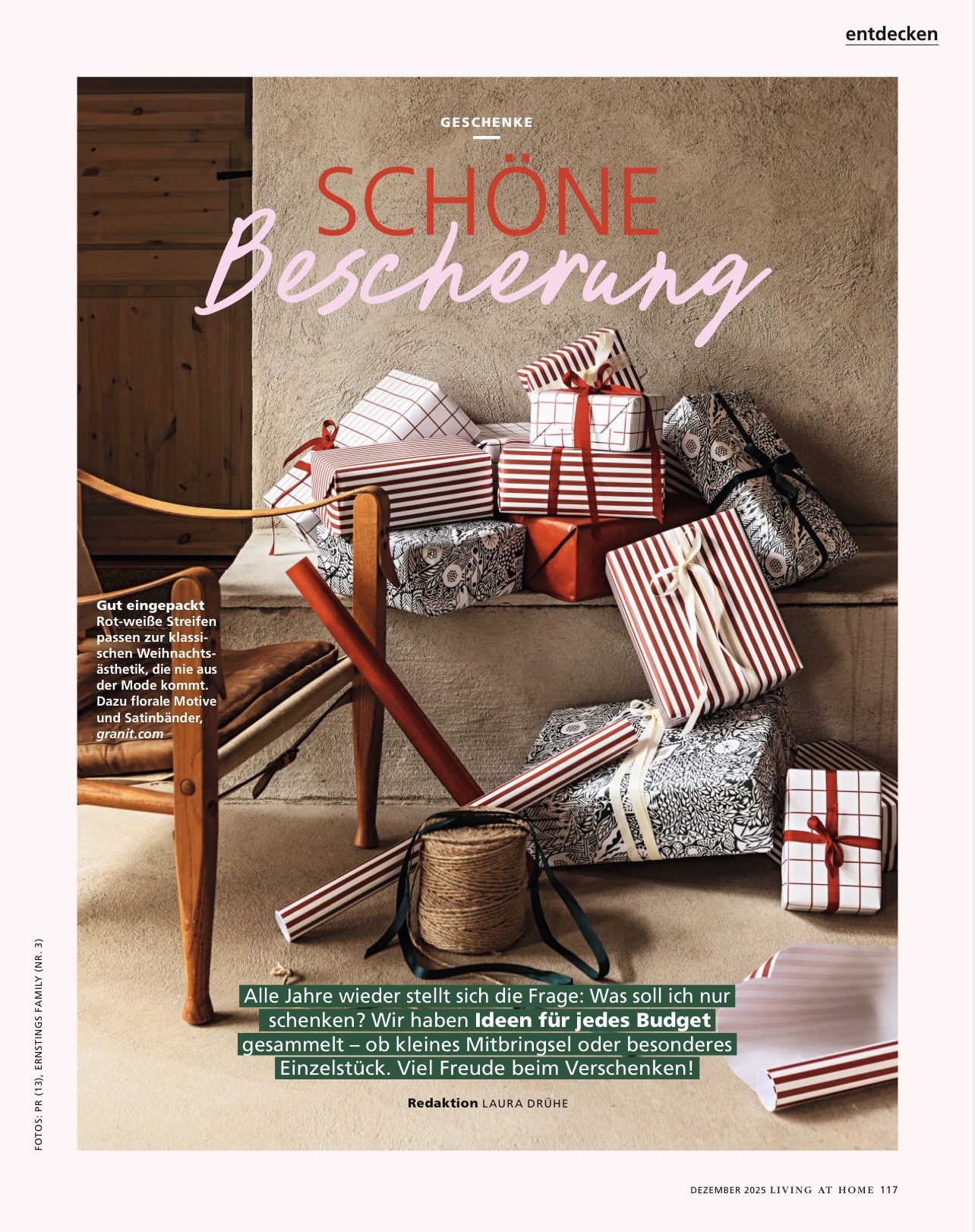 entdecken

GESCHENKE

SCHÖNE
Bescherung

Gut eingepackt
Rot-weiße Streifen passen zur klassischen Weihnachtsästhetik, die nie aus der Mode kommt. Dazu florale Motive und Satinbänder, granit.com

Alle Jahre wieder stellt sich die Frage: Was soll ich nur schenken? Wir haben Ideen für jedes Budget gesammelt – ob kleines Mitbringsel oder besonderes Einzelstück. Viel Freude beim Verschenken!

Redaktion LAURA DRÜHE

FOTOS: PR (13), ERNSTINGS FAMILY (NR. 3)

DEZEMBER 2025 LIVING AT HOME 117